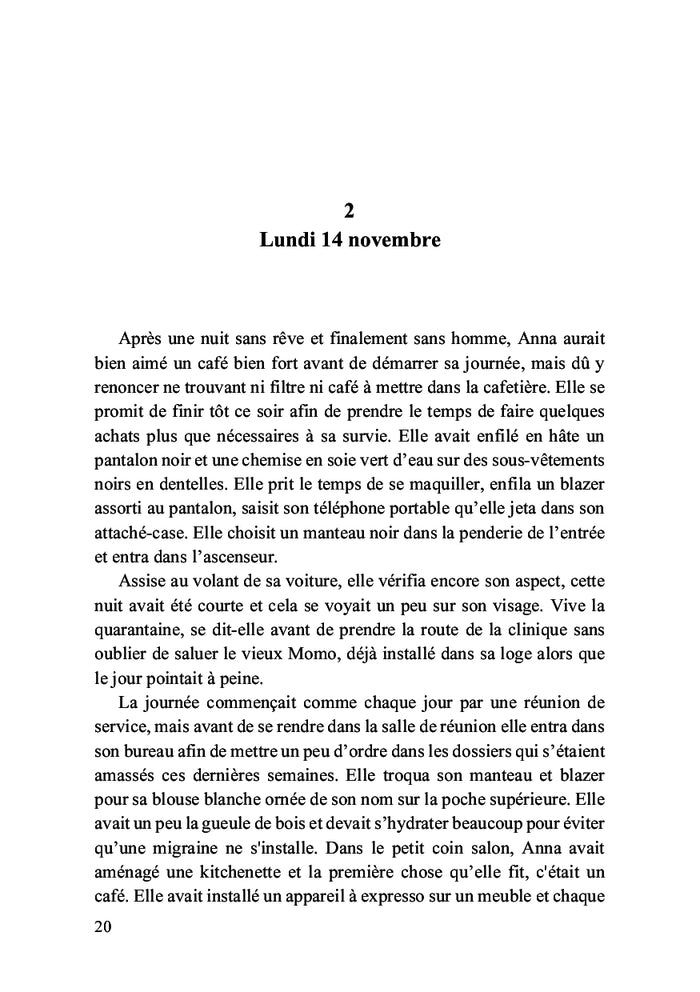 2
Lundi 14 novembre

Après une nuit sans rêve et finalement sans homme, Anna aurait bien aimé un café bien fort avant de démarrer sa journée, mais dû y renoncer ne trouvant ni filtre ni café à mettre dans la cafetière. Elle se promit de finir tôt ce soir afin de prendre le temps de faire quelques achats plus que nécessaires à sa survie. Elle avait enfilé en hâte un pantalon noir et une chemise en soie vert d'eau sur des sous-vêtements noirs en dentelles. Elle prit le temps de se maquiller, enfila un blazer assorti au pantalon, saisit son téléphone portable qu'elle jeta dans son attaché-case. Elle choisit un manteau noir dans la penderie de l'entrée et entra dans l'ascenseur.

Assise au volant de sa voiture, elle vérifia encore son aspect, cette nuit avait été courte et cela se voyait un peu sur son visage. Vive la quarantaine, se dit-elle avant de prendre la route de la clinique sans oublier de saluer le vieux Momo, déjà installé dans sa loge alors que le jour pointait à peine.

La journée commençait comme chaque jour par une réunion de service, mais avant de se rendre dans la salle de réunion elle entra dans son bureau afin de mettre un peu d'ordre dans les dossiers qui s'étaient amassés ces dernières semaines. Elle troqua son manteau et blazer pour sa blouse blanche ornée de son nom sur la poche supérieure. Elle avait un peu la gueule de bois et devait s'hydrater beaucoup pour éviter qu'une migraine ne s'installe. Dans le petit coin salon, Anna avait aménagé une kitchenette et la première chose qu'elle fit, c'était un café. Elle avait installé un appareil à expresso sur un meuble et chaque

20